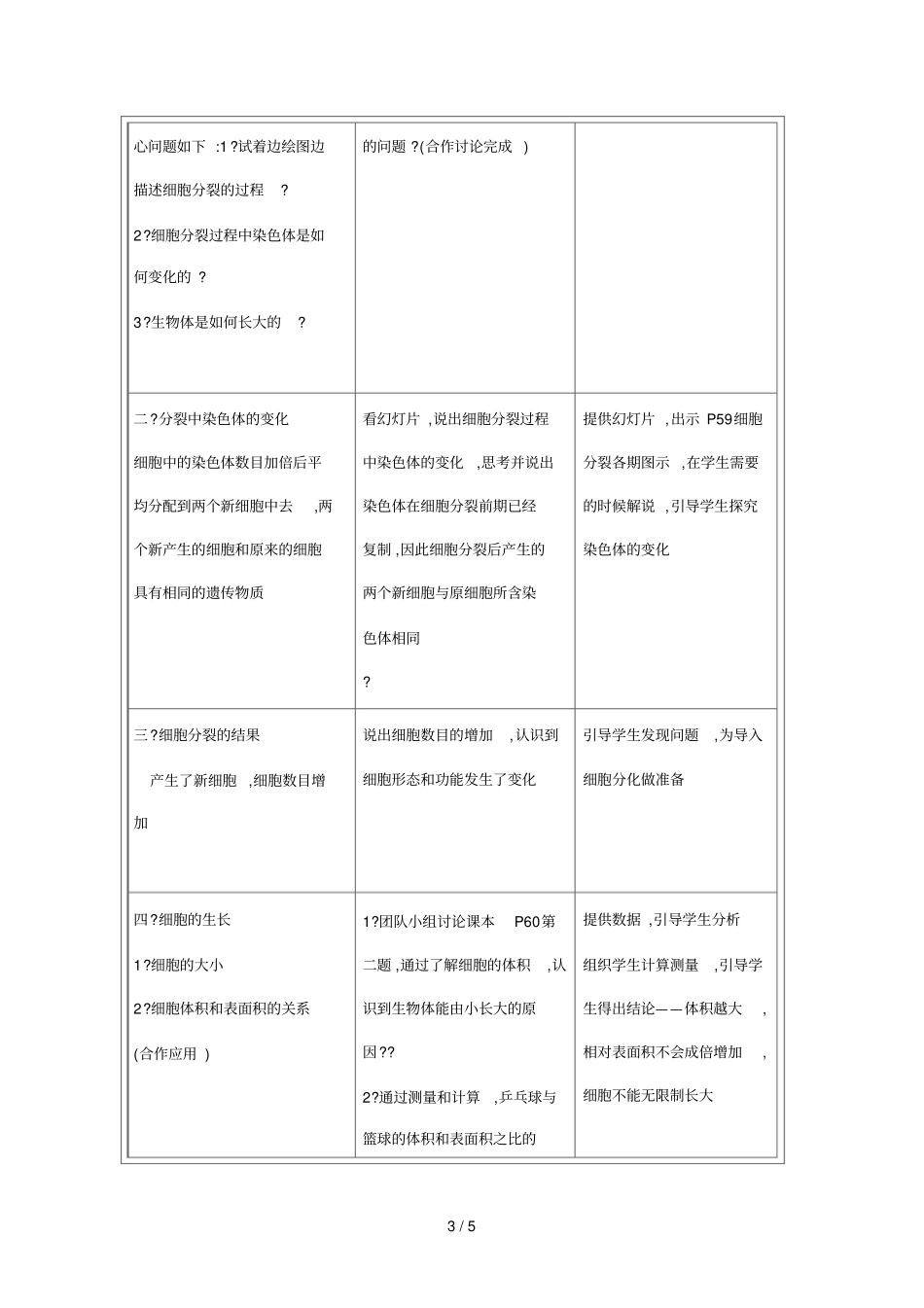 | | | |
|---|---|---|
| 心问题如下 :1 ?试着边绘图边描述细胞分裂的过程 ? 2 ?细胞分裂过程中染色体是如何变化的 ? 3 ?生物体是如何长大的 ? | 的问题 ?(合作讨论完成 ) | |
| 二 ?分裂中染色体的变化 细胞中的染色体数目加倍后平均分配到两个新细胞中去 ,两个新产生的细胞和原来的细胞具有相同的遗传物质 | 看幻灯片 ,说出细胞分裂过程中染色体的变化 ,思考并说出染色体在细胞分裂前期已经复制 ,因此细胞分裂后产生的两个新细胞与原细胞所含染色体相同 ? | 提供幻灯片 ,出示 P59 细胞分裂各期图示 ,在学生需要的时候解说 ,引导学生探究染色体的变化 |
| 三 ?细胞分裂的结果 产生了新细胞 ,细胞数目增加 | 说出细胞数目的增加 ,认识到细胞形态和功能发生了变化 | 引导学生发现问题 ,为导入细胞分化做准备 |
| 四 ?细胞的生长 1 ?细胞的大小 2 ?细胞体积和表面积的关系 (合作应用 ) | 1 ?团队小组讨论课本 P60 第二题 ,通过了解细胞的体积 ,认识到生物体能由小长大的原因 ?? 2 ?通过测量和计算 ,乒乓球与篮球的体积和表面积之比的 | 提供数据 ,引导学生分析 组织学生计算测量 ,引导学生得出结论——体积越大 ,相对表面积不会成倍增加 ,细胞不能无限制长大 |

3 / 5